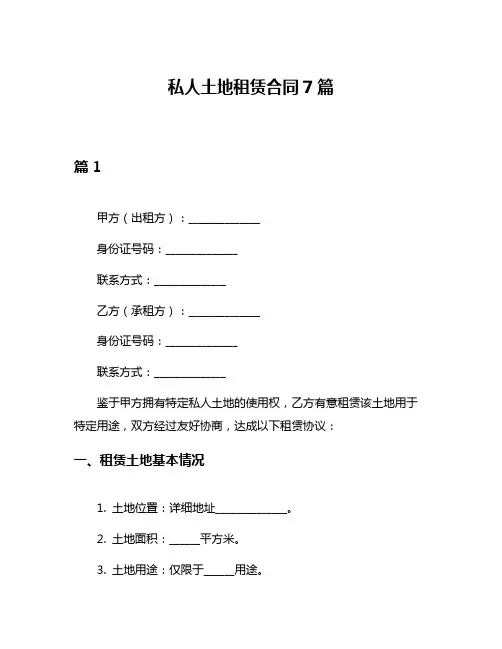 私人土地租赁合同 7 篇

篇 1

甲方（出租方）：______________

身份证号码：______________

联系方式：______________

乙方（承租方）：______________

身份证号码：______________

联系方式：______________

鉴于甲方拥有特定私人土地的使用权，乙方有意租赁该土地用于特定用途，双方经过友好协商，达成以下租赁协议：

一、租赁土地基本情况

1. 土地位置：详细地址______________。

2. 土地面积：______平方米。

3. 土地用途：仅限于______用途。